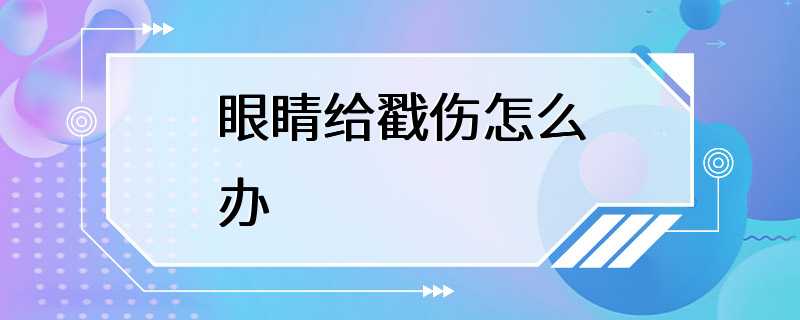 眼睛给戳伤怎么办